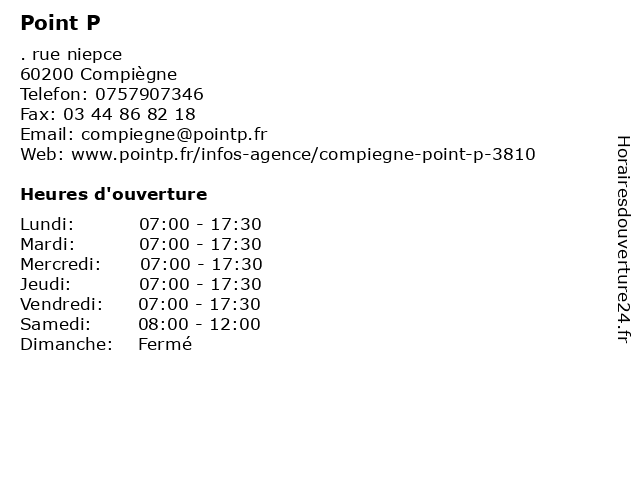 Point P

. rue niepce
60200 Compiègne
Telefon: 0757907346
Fax: 03 44 86 82 18
Email: compiegne@pointp.fr
Web: www.pointp.fr/infos-agence/compiegne-point-p-3810

Heures d'ouverture

Lundi: 07:00 - 17:30
Mardi: 07:00 - 17:30
Mercredi: 07:00 - 17:30
Jeudi: 07:00 - 17:30
Vendredi: 07:00 - 17:30
Samedi: 08:00 - 12:00
Dimanche: Fermé

Horairesdouverture24.fr